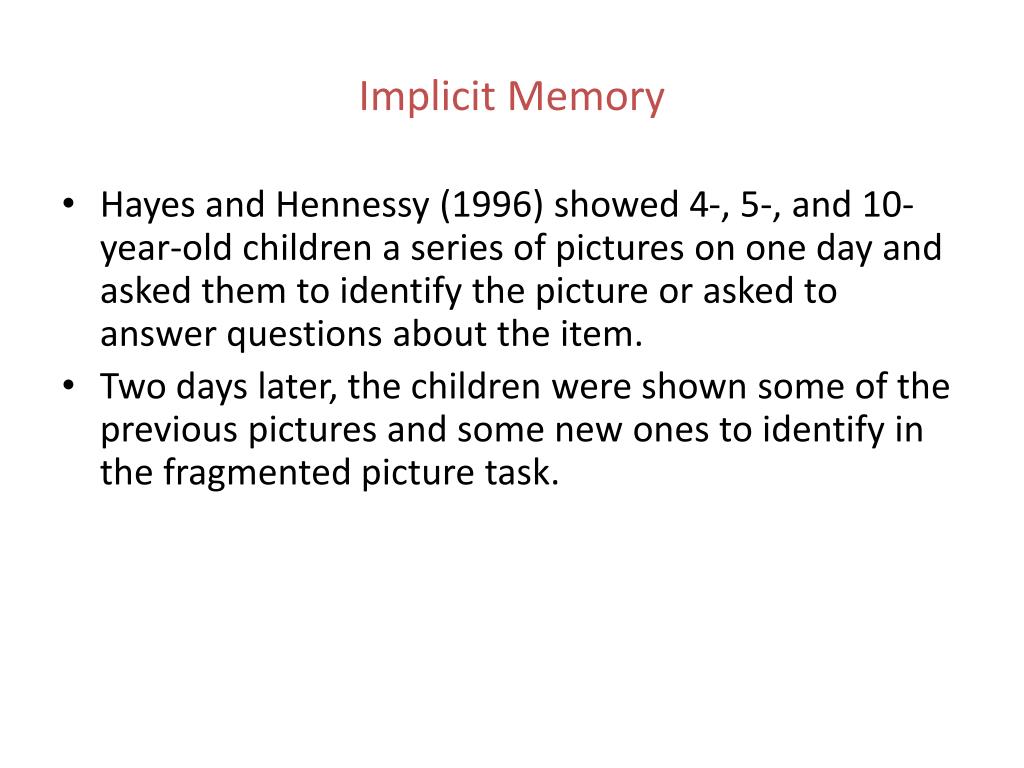 Implicit Memory

• Hayes and Hennessy (1996) showed 4-, 5-, and 10-year-old children a series of pictures on one day and asked them to identify the picture or asked to answer questions about the item.
• Two days later, the children were shown some of the previous pictures and some new ones to identify in the fragmented picture task.